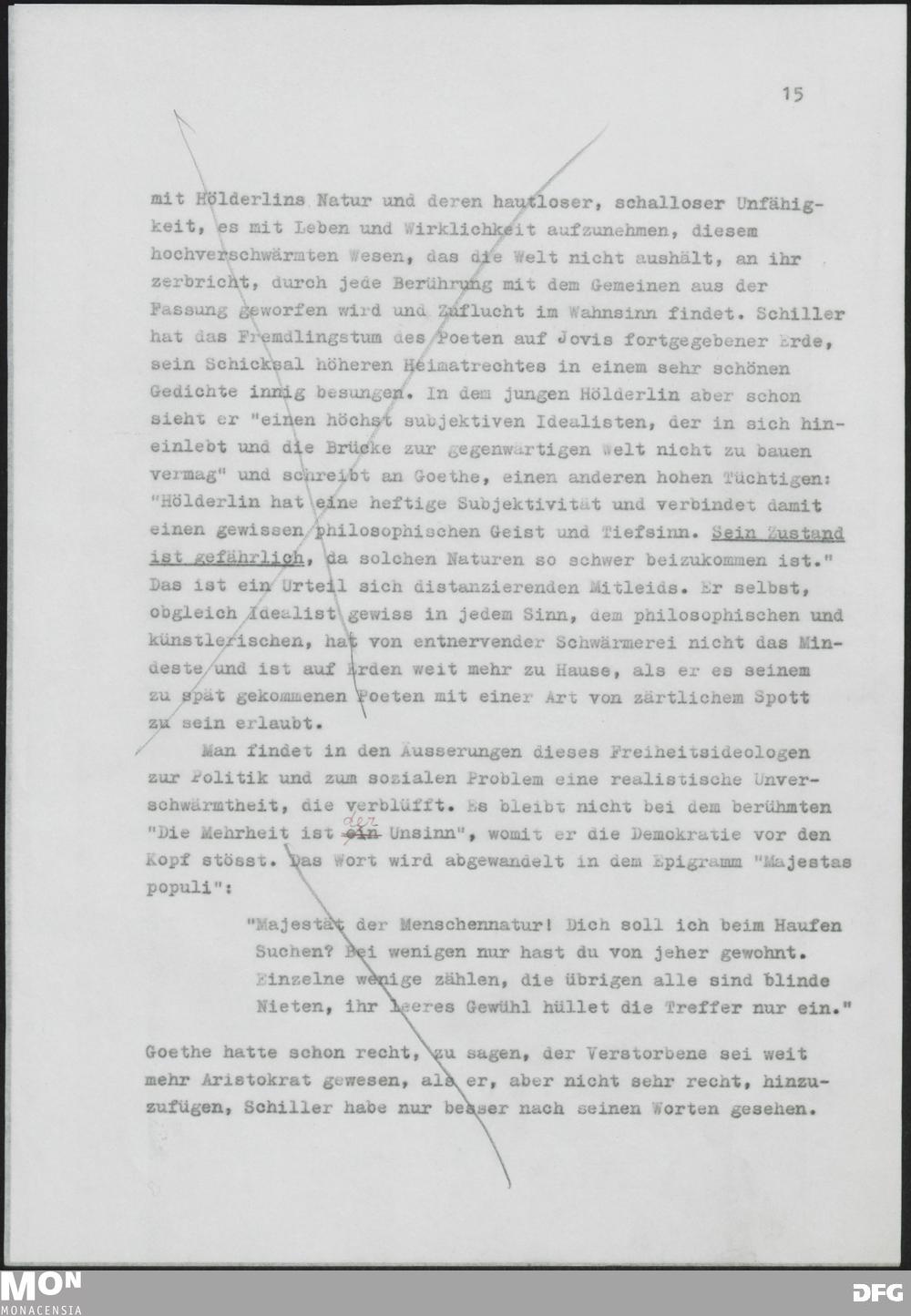 15

mit Hölderlins Natur und deren hautloser, schalloser Unfähigkeit, es mit Leben und Wirklichkeit aufzunehmen, diesem hochverschwärmten Wesen, das die Welt nicht aushält, an ihr zerbricht, durch jede Berührung mit dem Gemeinen aus der Fassung geworfen wird und Zuflucht im Wahnsinn findet. Schiller hat das Fremdlingstum des Poeten auf Jovis fortgegebener Erde, sein Schicksal höheren Heimatrechtes in einem sehr schönen Gedichte innig besungen. In dem jungen Hölderlin aber schon sieht er "einen höchst subjektiven Idealisten, der in sich hineinlebt und die Brücke zur gegenwärtigen Welt nicht zu bauen vermag" und schreibt an Goethe, einen anderen hohen Tüchtigen: "Hölderlin hat eine heftige Subjektivität und verbindet damit einen gewissen philosophischen Geist und Tiefsinn. Sein Zustand ist gefährlich, da solchen Naturen so schwer beizukommen ist." Das ist ein Urteil sich distanzierenden Mitleids. Er selbst, obgleich Idealist gewiss in jedem Sinn, dem philosophischen und künstlerischen, hat von entnervender Schwärmerei nicht das Mindeste und ist auf Erden weit mehr zu Hause, als er es seinem zu spät gekommenen Poeten mit einer Art von zärtlichem Spott zu sein erlaubt.

Man findet in den Äusserungen dieses Freiheitsideologen zur Politik und zum sozialen Problem eine realistische Unverschwärmtheit, die verblüfft. Es bleibt nicht bei dem berühmten "Die Mehrheit ist ein der Unsinn", womit er die Demokratie vor den Kopf stösst. Das Wort wird abgewandelt in dem Epigramm "Majestas populi":

"Majestät der Menschennatur! Dich soll ich beim Haufen Suchen? Bei wenigen nur hast du von jeher gewohnt. Einzelne wenige zählen, die übrigen alle sind blinde Nieten, ihr leeres Gewühl hüllet die Treffer nur ein."

Goethe hatte schon recht, zu sagen, der Verstorbene sei weit mehr Aristokrat gewesen, als er, aber nicht sehr recht, hinzuzufügen, Schiller habe nur besser nach seinen Worten gesehen.

MON MONACENSIA DFG